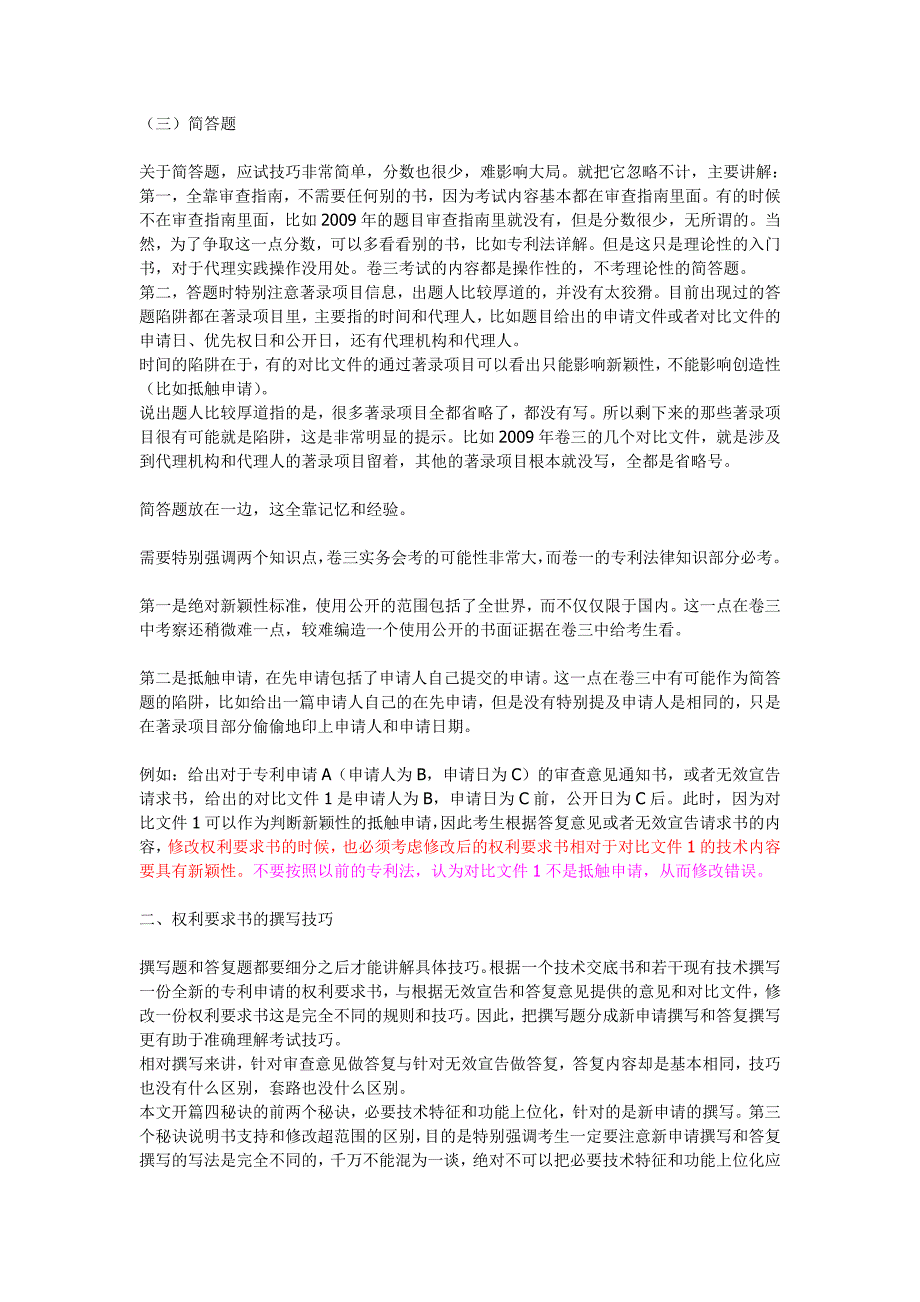 （三）简答题

关于简答题，应试技巧非常简单，分数也很少，难影响大局。就把它忽略不计，主要讲解：
第一，全靠审查指南，不需要任何别的书，因为考试内容基本都在审查指南里面。有的时候不在审查指南里面，比如 2009 年的题目审查指南里就没有，但是分数很少，无所谓的。当然，为了争取这一点分数，可以多看看别的书，比如专利法详解。但是这只是理论性的入门书，对于代理实践操作没用处。卷三考试的内容都是操作性的，不考理论性的简答题。
第二，答题时特别注意著录项目信息，出题人比较厚道的，并没有太狡猾。目前出现过的答题陷阱都在著录项目里，主要指的时间和代理人，比如题目给出的申请文件或者对比文件的申请日、优先权日和公开日，还有代理机构和代理人。
时间的陷阱在于，有的对比文件的通过著录项目可以看出只能影响新颖性，不能影响创造性（比如抵触申请）。
说出题人比较厚道指的是，很多著录项目全都省略了，都没有写。所以剩下来的那些著录项目很有可能就是陷阱，这是非常明显的提示。比如 2009 年卷三的几个对比文件，就是涉及到代理机构和代理人的著录项目留着，其他的著录项目根本就没写，全都是省略号。

简答题放在一边，这全靠记忆和经验。

需要特别强调两个知识点，卷三实务会考的可能性非常大，而卷一的专利法律知识部分必考。

第一是绝对新颖性标准，使用公开的范围包括了全世界，而不仅仅限于国内。这一点在卷三中考察还稍微难一点，较难编造一个使用公开的书面证据在卷三中给考生看。

第二是抵触申请，在先申请包括了申请人自己提交的申请。这一点在卷三中有可能作为简答题的陷阱，比如给出一篇申请人自己的在先申请，但是没有特别提及申请人是相同的，只是在著录项目部分偷偷地印上申请人和申请日期。

例如：给出对于专利申请 A（申请人为 B，申请日为 C）的审查意见通知书，或者无效宣告请求书，给出的对比文件 1 是申请人为 B，申请日为 C 前，公开日为 C 后。此时，因为对比文件 1 可以作为判断新颖性的抵触申请，因此考生根据答复意见或者无效宣告请求书的内容，修改权利要求书的时候，也必须考虑修改后的权利要求书相对于对比文件 1 的技术内容要具有新颖性。不要按照以前的专利法，认为对比文件 1 不是抵触申请，从而修改错误。

二、权利要求书的撰写技巧

撰写题和答复题都要细分之后才能讲解具体技巧。根据一个技术交底书和若干现有技术撰写一份全新的专利申请的权利要求书，与根据无效宣告和答复意见提供的意见和对比文件，修改一份权利要求书这是完全不同的规则和技巧。因此，把撰写题分成新申请撰写和答复撰写更有助于准确理解考试技巧。
相对撰写来讲，针对审查意见做答复与针对无效宣告做答复，答复内容却是基本相同，技巧也没有什么区别，套路也没什么区别。
本文开篇四秘诀的前两个秘诀，必要技术特征和功能上位化，针对的是新申请的撰写。第三个秘诀说明书支持和修改超范围的区别，目的是特别强调考生一定要注意新申请撰写和答复撰写的写法是完全不同的，千万不能混为一谈，绝对不可以把必要技术特征和功能上位化应